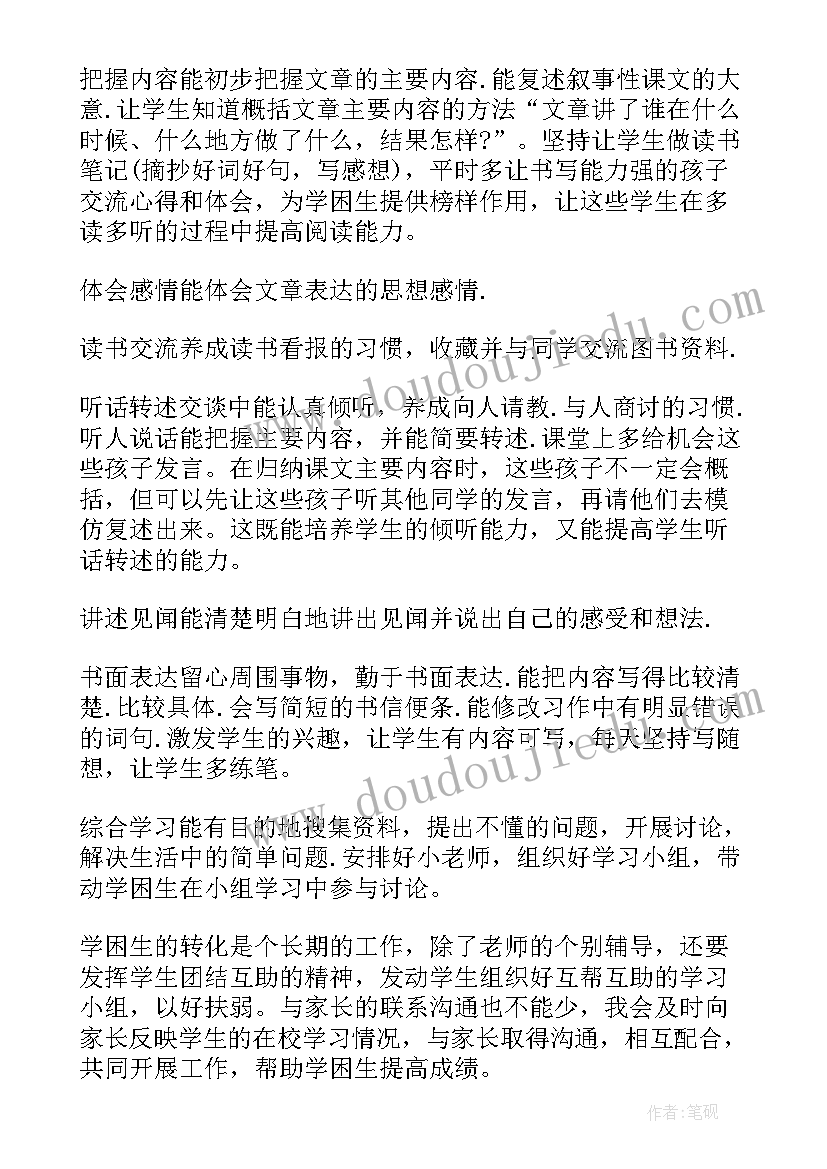 把握内容能初步把握文章的主要内容.能复述叙事性课文的大意.让学生知道概括文章主要内容的方法“文章讲了谁在什么时候、什么地方做了什么，结果怎样?”。坚持让学生做读书笔记(摘抄好词好句，写感想)，平时多让书写能力强的孩子交流心得和体会，为学困生提供榜样作用，让这些学生在多读多听的过程中提高阅读能力。

体会感情能体会文章表达的思想感情.

读书交流养成读书看报的习惯，收藏并与同学交流图书资料.

听话转述交谈中能认真倾听，养成向人请教.与人商讨的习惯.听人说话能把握主要内容，并能简要转述.课堂上多给机会这些孩子发言。在归纳课文主要内容时，这些孩子不一定会概括，但可以先让这些孩子听其他同学的发言，再请他们去模仿复述出来。这既能培养学生的倾听能力，又能提高学生听话转述的能力。

讲述见闻能清楚明白地讲出见闻并说出自己的感受和想法.

书面表达留心周围事物，勤于书面表达.能把内容写得比较清楚.比较具体.会写简短的书信便条.能修改习作中有明显错误的词句.激发学生的兴趣，让学生有内容可写，每天坚持写随想，让学生多练笔。

综合学习能有目的地搜集资料，提出不懂的问题，开展讨论，解决生活中的简单问题.安排好小老师，组织好学习小组，带动学困生在小组学习中参与讨论。

学困生的转化是个长期的工作，除了老师的个别辅导，还要发挥学生团结互助的精神，发动学生组织好互帮互助的学习小组，以好扶弱。与家长的联系沟通也不能少，我会及时向家长反映学生的在校学习情况，与家长取得沟通，相互配合，共同开展工作，帮助学困生提高成绩。

www.doudoujiedu.com

www.doudoujiedu.com

作者:笔砚